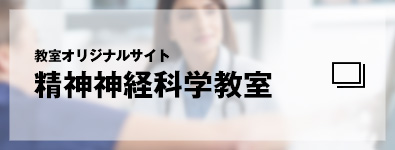 教室オリジナルサイト
精神神経科学教室